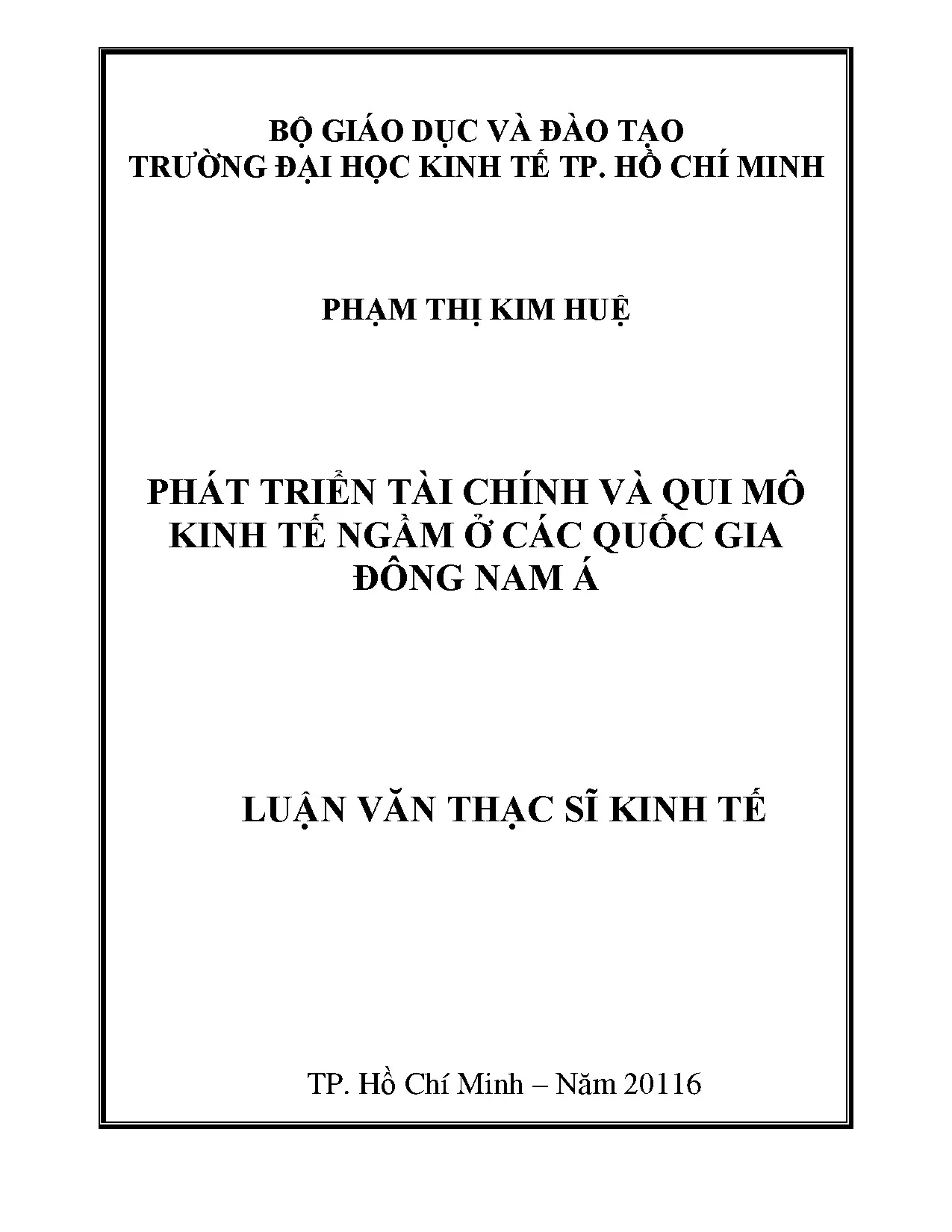 BỘ GIÁO DỤC VÀ ĐÀO TẠO
TRƯỜNG ĐẠI HỌC KINH TẾ TP. HỒ CHÍ MINH

PHẠM THỊ KIM HUỆ

PHÁT TRIỂN TÀI CHÍNH VÀ QUI MÔ KINH TẾ NGẦM Ở CÁC QUỐC GIA ĐÔNG NAM Á

LUẬN VĂN THẠC SĨ KINH TẾ

TP. Hồ Chí Minh – Năm 20116